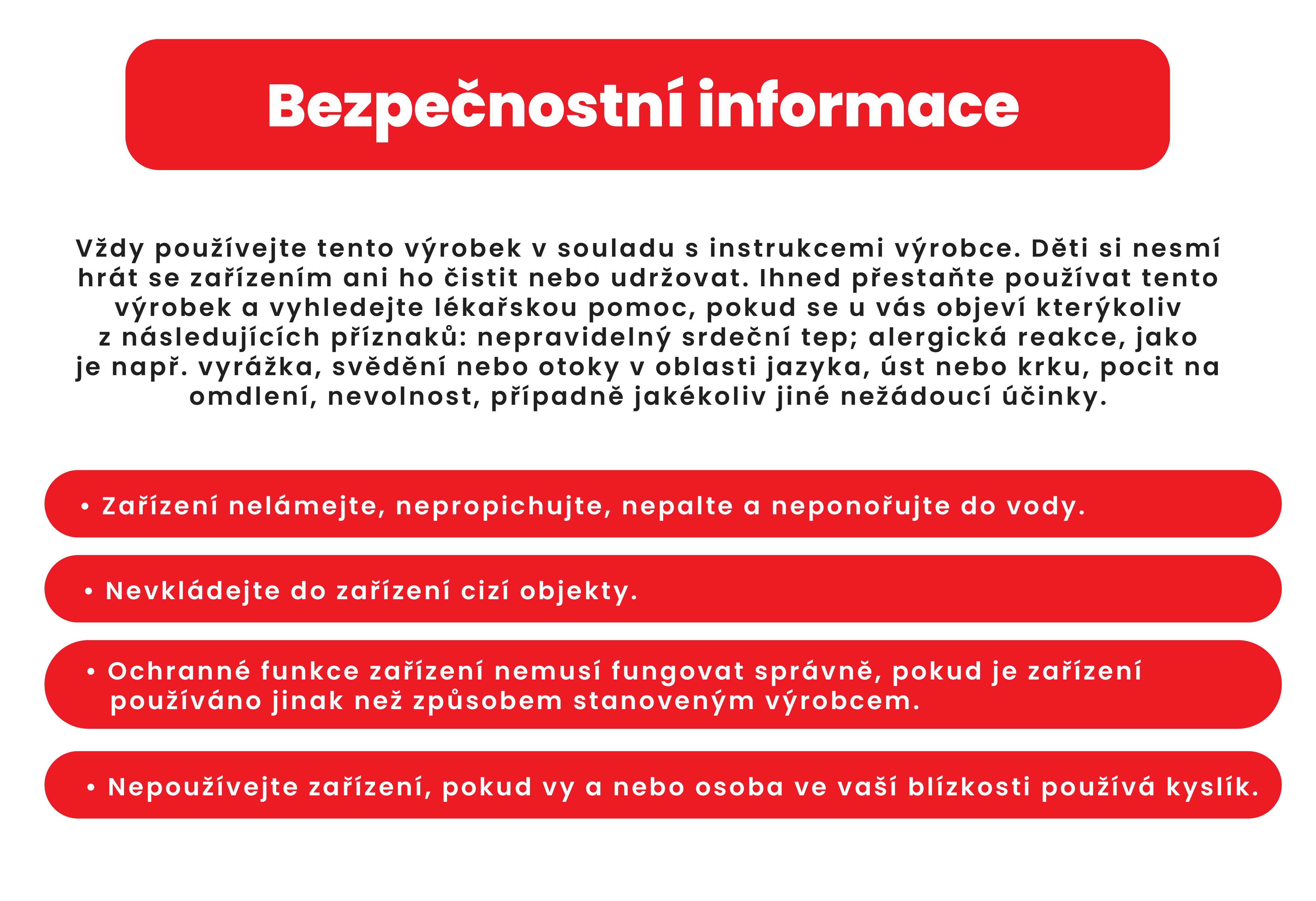 Bezpečnostní informace

Vždy používejte tento výrobek v souladu s instrukcemi výrobce. Děti si nesmí hrát se zařízením ani ho čistit nebo udržovat. Ihned přestaňte používat tento výrobek a vyhledejte lékařskou pomoc, pokud se u vás objeví kterýkoliv z následujících příznaků: nepravidelný srdeční tep; alergická reakce, jako je např. vyrážka, svědění nebo otoky v oblasti jazyka, úst nebo krku, pocit na omdlení, nevolnost, případně jakékoliv jiné nežádoucí účinky.

• Zařízení nelámejte, nepropichujte, nepalte a neponořujte do vody.

• Nevkládejte do zařízení cizí objekty.

• Ochranné funkce zařízení nemusí fungovat správně, pokud je zařízení používáno jinak než způsobem stanoveným výrobcem.

• Nepoužívejte zařízení, pokud vy a nebo osoba ve vaší blízkosti používá kyslík.